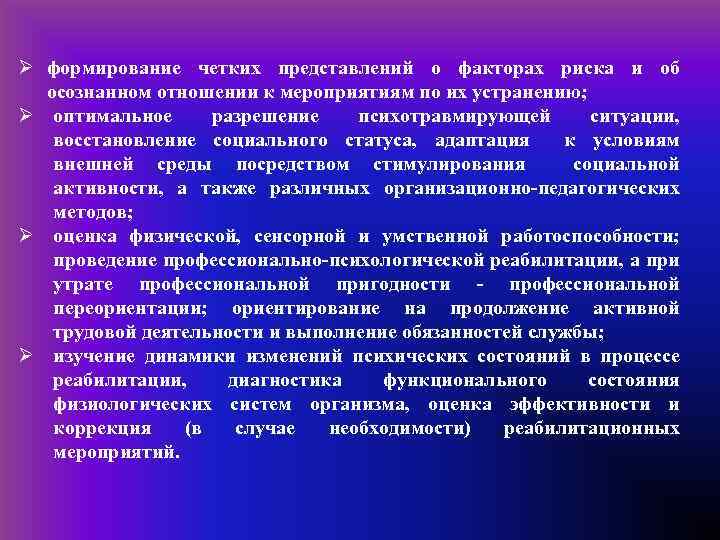 ➢ формирование четких представлений о факторах риска и об осознанном отношении к мероприятиям по их устранению;

➢ оптимальное разрешение психотравмирующей ситуации, восстановление социального статуса, адаптация к условиям внешней среды посредством стимулирования социальной активности, а также различных организационно-педагогических методов;

➢ оценка физической, сенсорной и умственной работоспособности; проведение профессионально-психологической реабилитации, а при утрате профессиональной пригодности - профессиональной переориентации; ориентирование на продолжение активной трудовой деятельности и выполнение обязанностей службы;

➢ изучение динамики изменений психических состояний в процессе реабилитации, диагностика функционального состояния физиологических систем организма, оценка эффективности и коррекция (в случае необходимости) реабилитационных мероприятий.